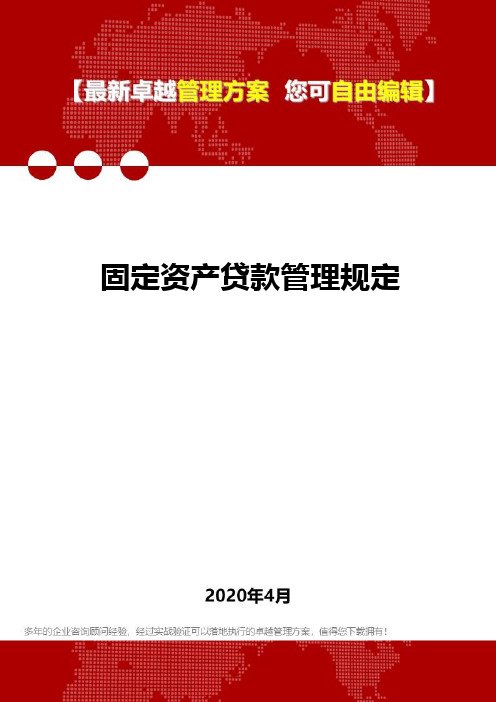 【最新卓越管理方案 您可自由编辑】

固定资产贷款管理规定

2020年4月

多年的企业咨询顾问经验，经过实战验证可以落地执行的卓越管理方案，值得您下载拥有！